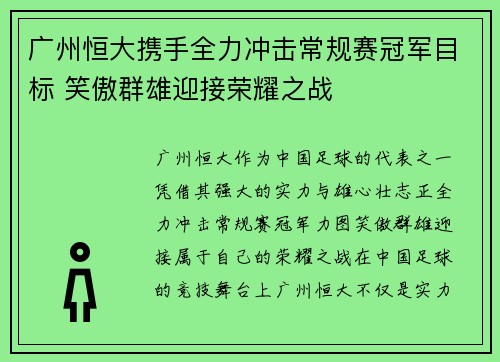 广州恒大携手全力冲击常规赛冠军目标 笑傲群雄迎接荣耀之战

广州恒大作为中国足球的代表之一凭借其强大的实力与雄心壮志正全力冲击常规赛冠军力图笑傲群雄迎接属于自己的荣耀之战在中国足球的竞技舞台上广州恒大不仅是实力